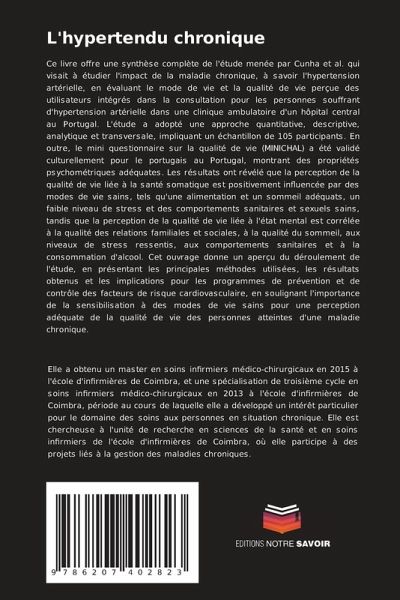 L'hypertendu chronique

Ce livre offre une synthèse complète de l'étude menée par Cunha et al. qui visait à étudier l'impact de la maladie chronique, à savoir l'hypertension artérielle, en évaluant le mode de vie et la qualité de vie perçue des utilisateurs intégrés dans la consultation pour les personnes souffrant d'hypertension artérielle dans une clinique ambulatoire d'un hôpital central au Portugal. L'étude a adopté une approche quantitative, descriptive, analytique et transversale, impliquant un échantillon de 105 participants. En outre, le mini questionnaire sur la qualité de vie (MINICHAL) a été validé culturellement pour le portugais au Portugal, montrant des propriétés psychométriques adéquates. Les résultats ont révélé que la perception de la qualité de vie liée à la santé somatique est positivement influencée par des modes de vie sains, tels qu'une alimentation et un sommeil adéquats, un faible niveau de stress et des comportements sanitaires et sexuels sains, tandis que la perception de la qualité de vie liée à l'état mental est corrélée à la qualité des relations familiales et sociales, à la qualité du sommeil, aux niveaux de stress ressentis, aux comportements sanitaires et à la consommation d'alcool. Cet ouvrage donne un aperçu du déroulement de l'étude, en présentant les principales méthodes utilisées, les résultats obtenus et les implications pour les programmes de prévention et de contrôle des facteurs de risque cardiovasculaire, en soulignant l'importance de la sensibilisation à des modes de vie sains pour une perception adéquate de la qualité de vie des personnes atteintes d'une maladie chronique.

Elle a obtenu un master en soins infirmiers médico-chirurgicaux en 2015 à l'école d'infirmières de Coimbra, et une spécialisation de troisième cycle en soins infirmiers médico-chirurgicaux en 2013 à l'école d'infirmières de Coimbra, période au cours de laquelle elle a développé un intérêt particulier pour le domaine des soins aux personnes en situation chronique. Elle est chercheuse à l'unité de recherche en sciences de la santé et en soins infirmiers de l'école d'infirmières de Coimbra, où elle participe à des projets liés à la gestion des maladies chroniques.

9 786207 402823

EDITIONS NOTRE SAVOIR